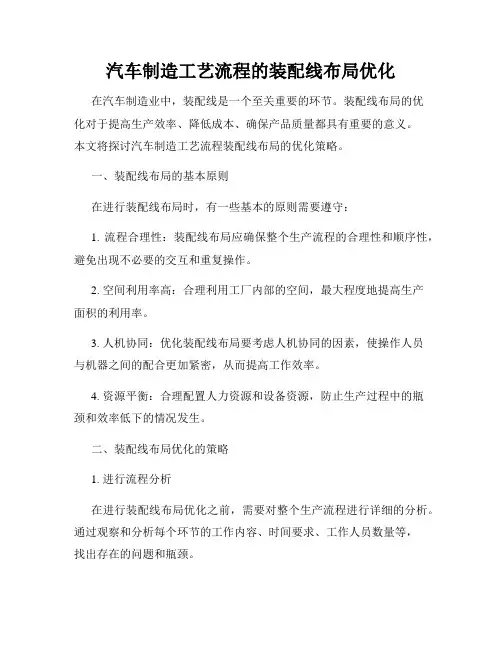 汽车制造工艺流程的装配线布局优化

在汽车制造业中，装配线是一个至关重要的环节。装配线布局的优化对于提高生产效率、降低成本、确保产品质量都具有重要的意义。本文将探讨汽车制造工艺流程装配线布局的优化策略。

一、装配线布局的基本原则

在进行装配线布局时，有一些基本的原则需要遵守：

1. 流程合理性：装配线布局应确保整个生产流程的合理性和顺序性，避免出现不必要的交互和重复操作。

2. 空间利用率高：合理利用工厂内部的空间，最大程度地提高生产面积的利用率。

3. 人机协同：优化装配线布局要考虑人机协同的因素，使操作人员与机器之间的配合更加紧密，从而提高工作效率。

4. 资源平衡：合理配置人力资源和设备资源，防止生产过程中的瓶颈和效率低下的情况发生。

二、装配线布局优化的策略

1. 进行流程分析

在进行装配线布局优化之前，需要对整个生产流程进行详细的分析。通过观察和分析每个环节的工作内容、时间要求、工作人员数量等，找出存在的问题和瓶颈。